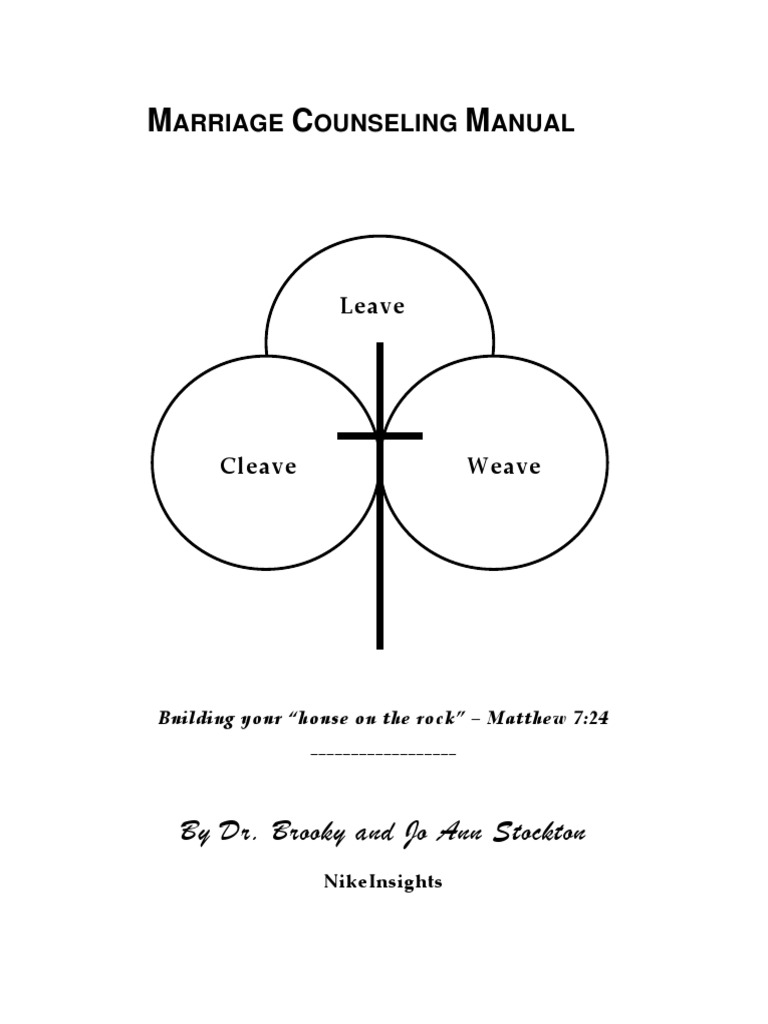 MARRIAGE COUNSELING MANUAL

Leave

Cleave

Weave

Building your "house on the rock" – Matthew 7:24

_________________

By Dr. Brooky and Jo Ann Stockton

NikeInsights